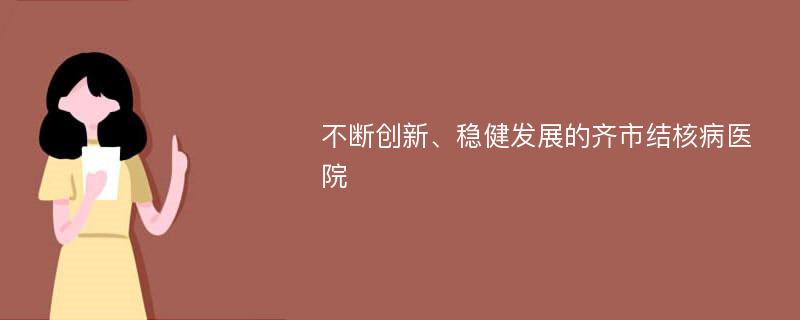 不断创新、稳健发展的齐市结核病医院